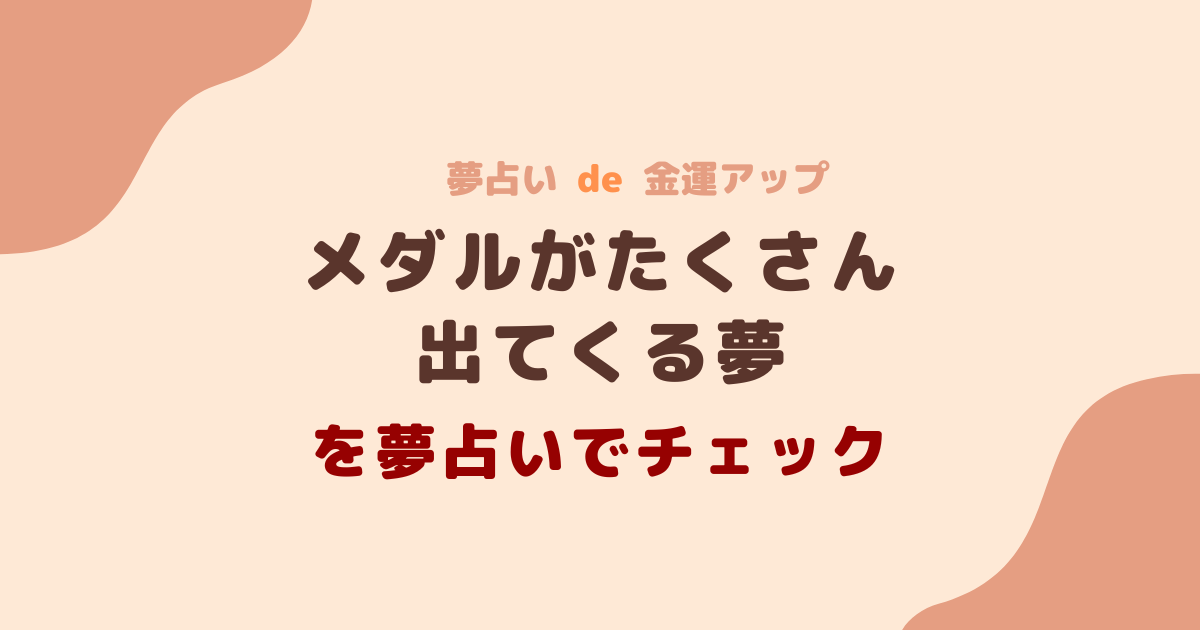 夢占い de 金運アップ

メダルがたくさん
出てくる夢

を夢占いでチェック